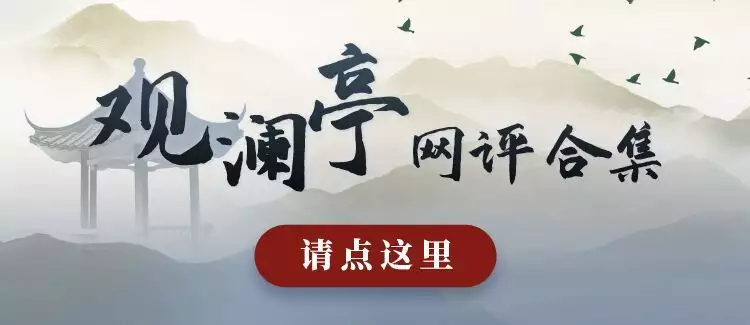 观澜亭 网评合集

请点这里